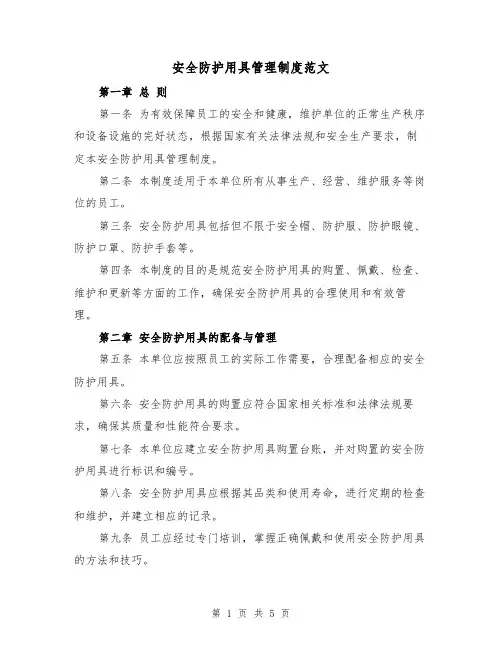 安全防护用具管理制度范文

第一章 总 则

第一条 为有效保障员工的安全和健康，维护单位的正常生产秩序和设备设施的完好状态，根据国家有关法律法规和安全生产要求，制定本安全防护用具管理制度。

第二条 本制度适用于本单位所有从事生产、经营、维护服务等岗位的员工。

第三条 安全防护用具包括但不限于安全帽、防护服、防护眼镜、防护口罩、防护手套等。

第四条 本制度的目的是规范安全防护用具的购置、佩戴、检查、维护和更新等方面的工作，确保安全防护用具的合理使用和有效管理。

第二章 安全防护用具的配备与管理

第五条 本单位应按照员工的实际工作需要，合理配备相应的安全防护用具。

第六条 安全防护用具的购置应符合国家相关标准和法律法规要求，确保其质量和性能符合要求。

第七条 本单位应建立安全防护用具购置台账，并对购置的安全防护用具进行标识和编号。

第八条 安全防护用具应根据其品类和使用寿命，进行定期的检查和维护，并建立相应的记录。

第九条 员工应经过专门培训，掌握正确佩戴和使用安全防护用具的方法和技巧。

第 1 页 共 5 页